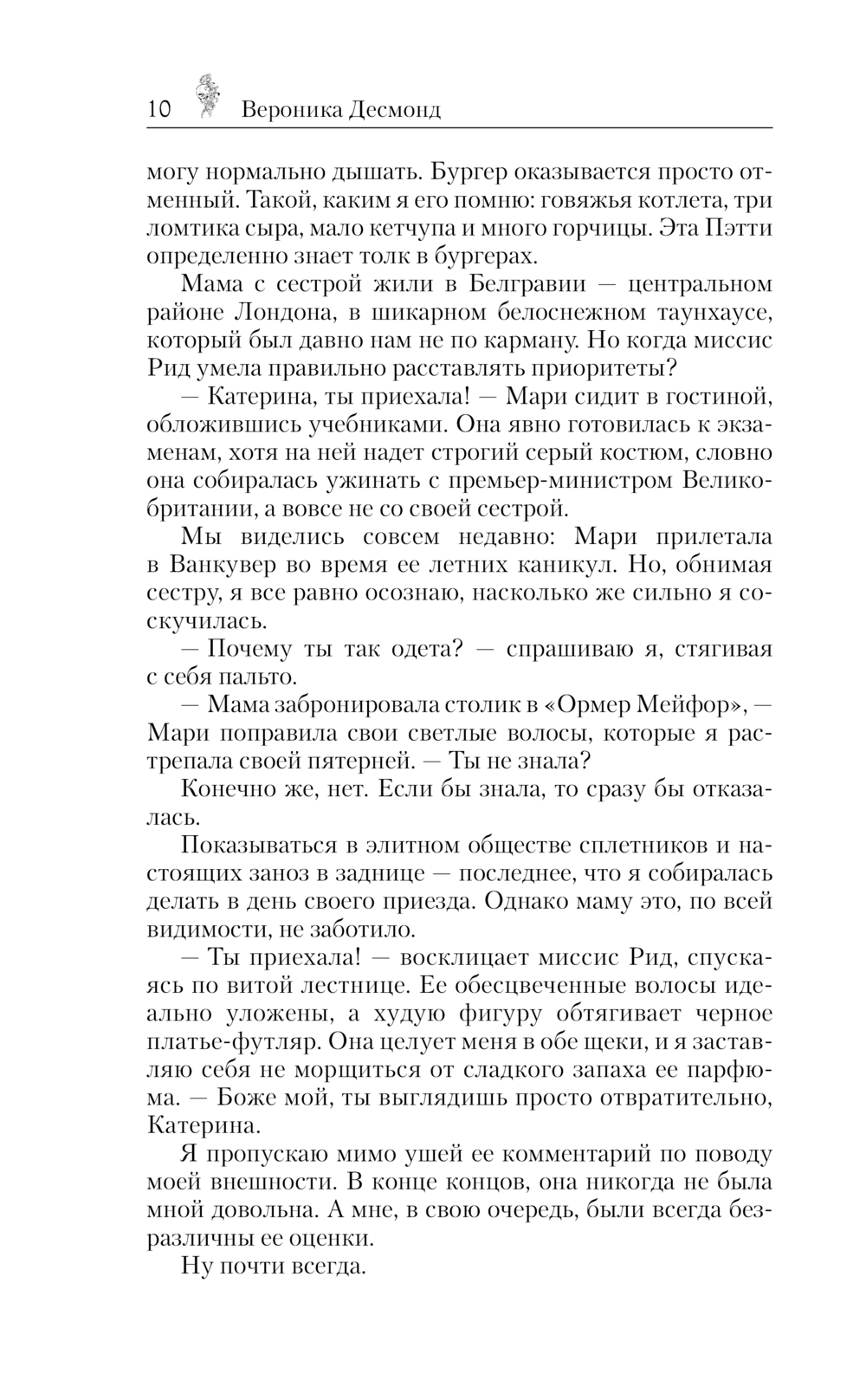 10 Вероника Десмонд

могу нормально дышать. Бургер оказывается просто отменный. Такой, каким я его помню: говяжья котлета, три ломтика сыра, мало кетчупа и много горчицы. Эта Пэтти определенно знает толк в бургерах.

Мама с сестрой жили в Белгравии — центральном районе Лондона, в шикарном белоснежном таунхаусе, который был давно нам не по карману. Но когда миссис Рид умела правильно расставлять приоритеты?

— Катерина, ты приехала! — Мари сидит в гостиной, обложившись учебниками. Она явно готовилась к экзаменам, хотя на ней надет строгий серый костюм, словно она собиралась ужинать с премьер-министром Великобритании, а вовсе не со своей сестрой.

Мы виделись совсем недавно: Мари прилетала в Ванкувер во время ее летних каникул. Но, обнимая сестру, я все равно осознаю, насколько же сильно я соскучилась.

— Почему ты так одета? — спрашиваю я, стягивая с себя пальто.

— Мама забронировала столик в «Ормер Мейфор», — Мари поправила свои светлые волосы, которые я растрепала своей пятерней. — Ты не знала?

Конечно же, нет. Если бы знала, то сразу бы отказалась.

Показываться в элитном обществе сплетников и настоящих заноз в заднице — последнее, что я собиралась делать в день своего приезда. Однако маму это, по всей видимости, не заботило.

— Ты приехала! — восклицает миссис Рид, спускаясь по витой лестнице. Ее обесцвеченные волосы идеально уложены, а худую фигуру обтягивает черное платье-футляр. Она целует меня в обе щеки, и я заставляю себя не морщиться от сладкого запаха ее парфюма. — Боже мой, ты выглядишь просто отвратительно, Катерина.

Я пропускаю мимо ушей ее комментарий по поводу моей внешности. В конце концов, она никогда не была мной довольна. А мне, в свою очередь, были всегда безразличны ее оценки.

Ну почти всегда.